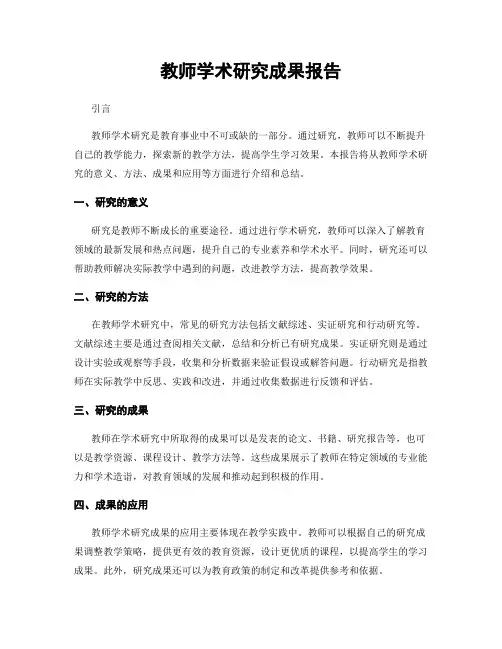 教师学术研究成果报告

引言

教师学术研究是教育事业中不可或缺的一部分。通过研究，教师可以不断提升自己的教学能力，探索新的教学方法，提高学生学习效果。本报告将从教师学术研究的意义、方法、成果和应用等方面进行介绍和总结。

一、研究的意义

研究是教师不断成长的重要途径。通过进行学术研究，教师可以深入了解教育领域的最新发展和热点问题，提升自己的专业素养和学术水平。同时，研究还可以帮助教师解决实际教学中遇到的问题，改进教学方法，提高教学效果。

二、研究的方法

在教师学术研究中，常见的研究方法包括文献综述、实证研究和行动研究等。文献综述主要是通过查阅相关文献，总结和分析已有研究成果。实证研究则是通过设计实验或观察等手段，收集和分析数据来验证假设或解答问题。行动研究是指教师在实际教学中反思、实践和改进，并通过收集数据进行反馈和评估。

三、研究的成果

教师在学术研究中所取得的成果可以是发表的论文、书籍、研究报告等，也可以是教学资源、课程设计、教学方法等。这些成果展示了教师在特定领域的专业能力和学术造诣，对教育领域的发展和推动起到积极的作用。

四、成果的应用

教师学术研究成果的应用主要体现在教学实践中。教师可以根据自己的研究成果调整教学策略，提供更有效的教育资源，设计更优质的课程，以提高学生的学习成果。此外，研究成果还可以为教育政策的制定和改革提供参考和依据。